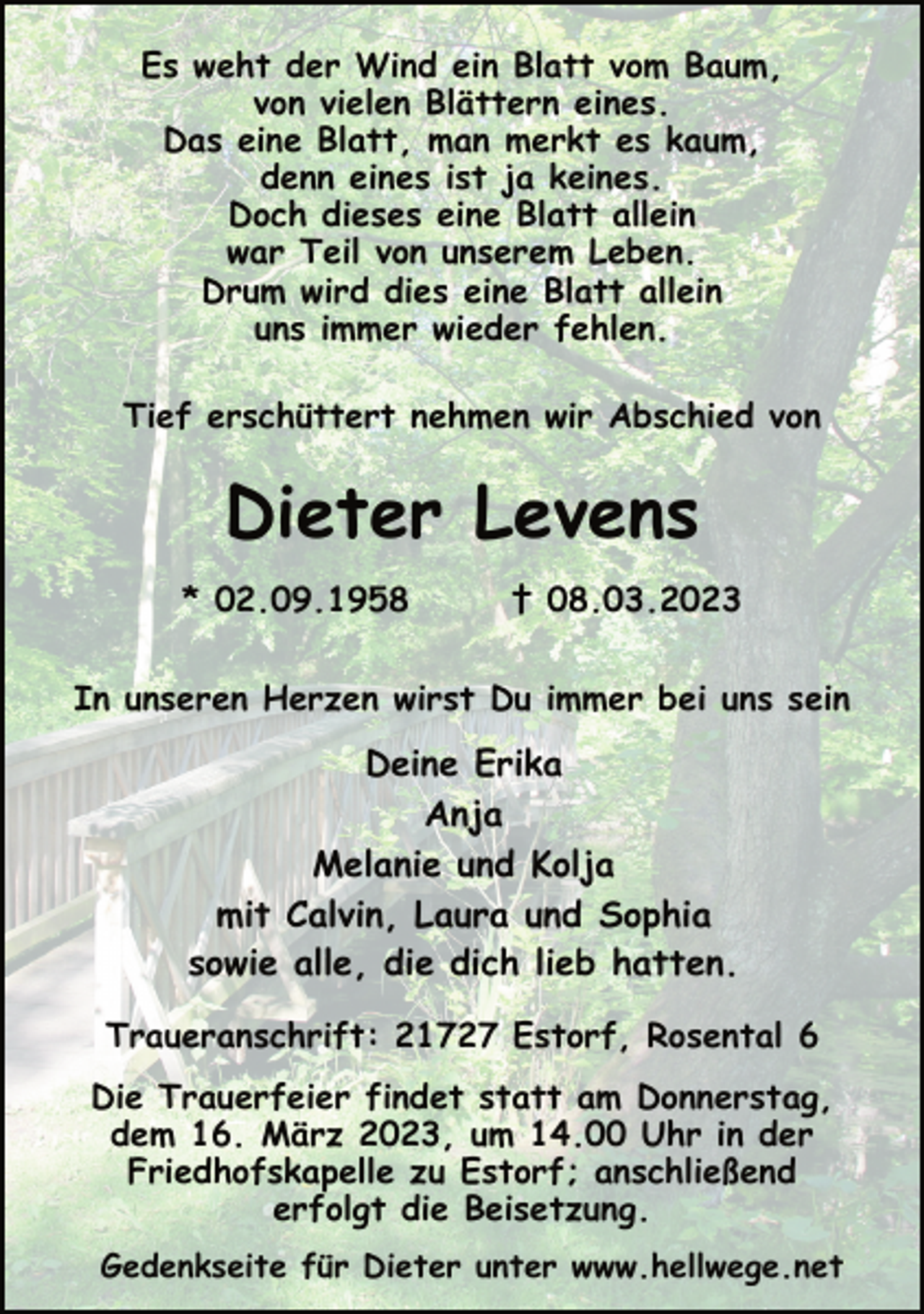 Es weht der Wind ein Blatt vom Baum,
von vielen Blättern eines.
Das eine Blatt, man merkt es kaum,
denn eines ist ja keines.
Doch dieses eine Blatt allein
war Teil von unserem Leben.
Drum wird dies eine Blatt allein
uns immer wieder fehlen.

Tief erschüttert nehmen wir Abschied von

Dieter Levens

* 02.09.1958 † 08.03.2023

In unseren Herzen wirst Du immer bei uns sein

Deine Erika
Anja
Melanie und Kolja
mit Calvin, Laura und Sophia
sowie alle, die dich lieb hatten.

Traueranschrift: 21727 Estorf, Rosental 6

Die Trauerfeier findet statt am Donnerstag, dem 16. März 2023, um 14.00 Uhr in der Friedhofskapelle zu Estorf; anschließend erfolgt die Beisetzung.

Gedenkseite für Dieter unter www.hellwege.net